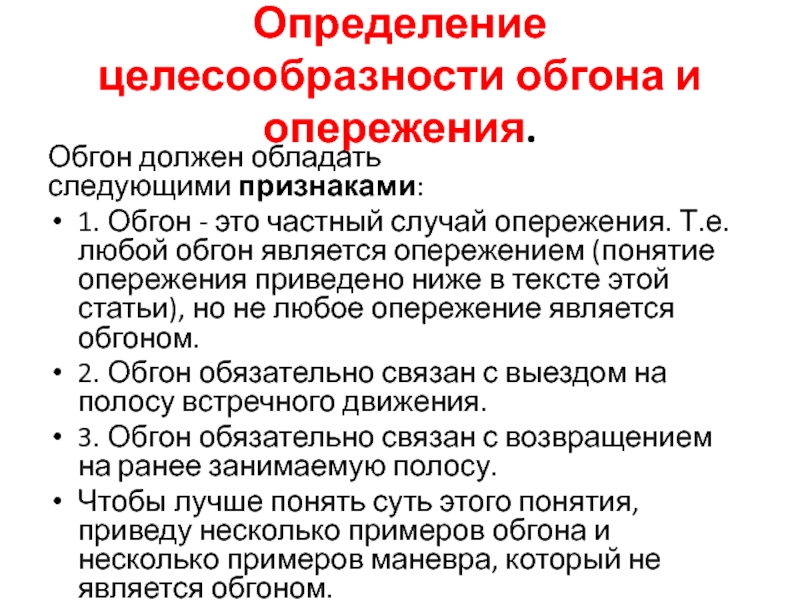 Определение целесообразности обгона и опережения.

Обгон должен обладать следующими признаками:

• 1. Обгон - это частный случай опережения. Т.е. любой обгон является опережением (понятие опережения приведено ниже в тексте этой статьи), но не любое опережение является обгоном.
• 2. Обгон обязательно связан с выездом на полосу встречного движения.
• 3. Обгон обязательно связан с возвращением на ранее занимаемую полосу.
• Чтобы лучше понять суть этого понятия, приведу несколько примеров обгона и несколько примеров маневра, который не является обгоном.